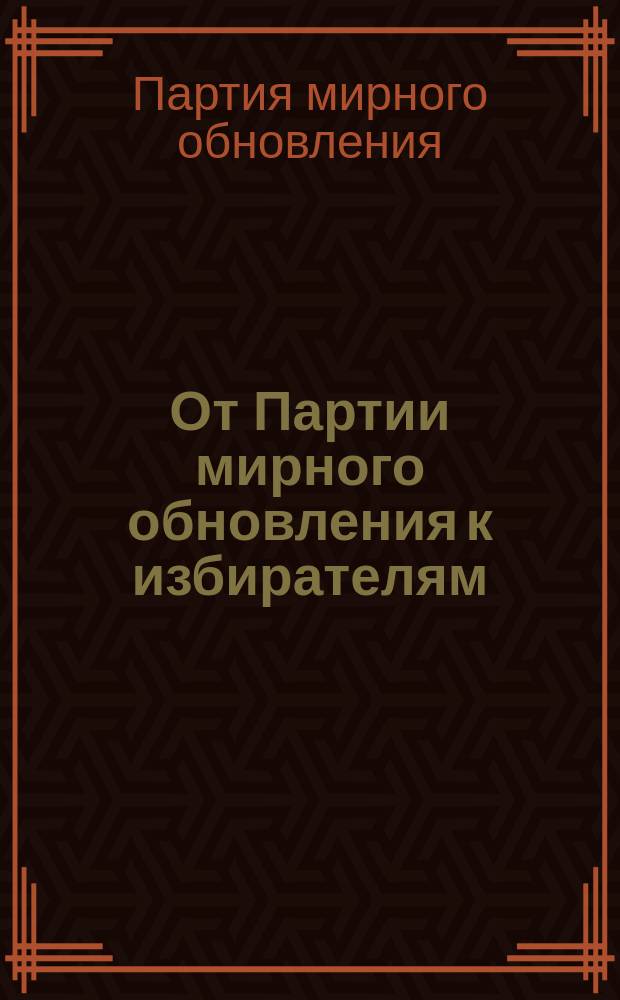 Партия мирного обновления

От Партии мирного обновления к избирателям